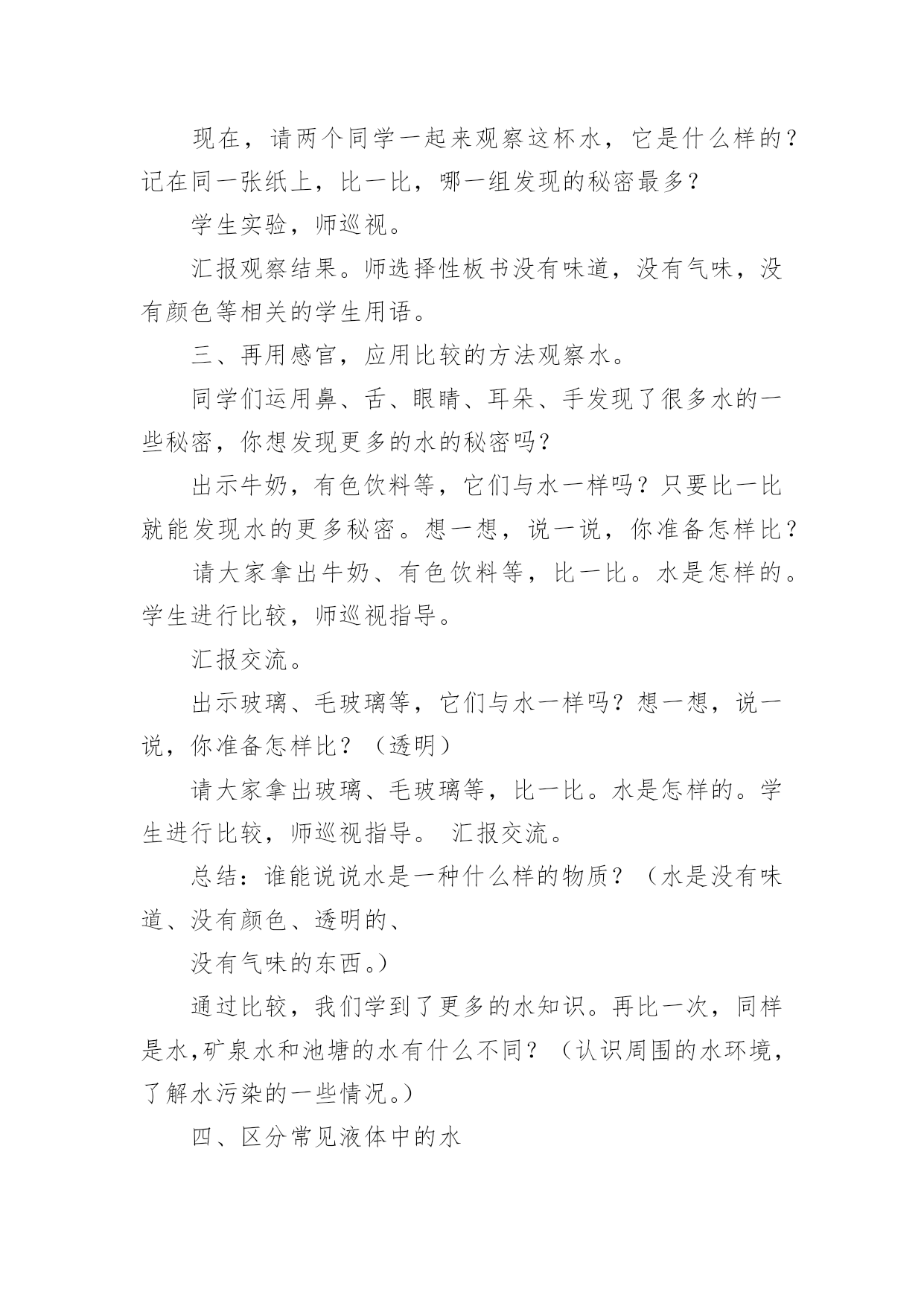 现在，请两个同学一起来观察这杯水，它是什么样的？记在同一张纸上，比一比，哪一组发现的秘密最多？

学生实验，师巡视。

汇报观察结果。师选择性板书没有味道，没有气味，没有颜色等相关的学生用语。

三、再用感官，应用比较的方法观察水。

同学们运用鼻、舌、眼睛、耳朵、手发现了很多水的一些秘密，你想发现更多的水的秘密吗？

出示牛奶，有色饮料等，它们与水一样吗？只要比一比就能发现水的更多秘密。想一想，说一说，你准备怎样比？

请大家拿出牛奶、有色饮料等，比一比。水是怎样的。学生进行比较，师巡视指导。

汇报交流。

出示玻璃、毛玻璃等，它们与水一样吗？想一想，说一说，你准备怎样比？（透明）

请大家拿出玻璃、毛玻璃等，比一比。水是怎样的。学生进行比较，师巡视指导。 汇报交流。

总结：谁能说说水是一种什么样的物质？（水是没有味道、没有颜色、透明的、

没有气味的东西。）

通过比较，我们学到了更多的水知识。再比一次，同样是水,矿泉水和池塘的水有什么不同？（认识周围的水环境，了解水污染的一些情况。）

四、区分常见液体中的水